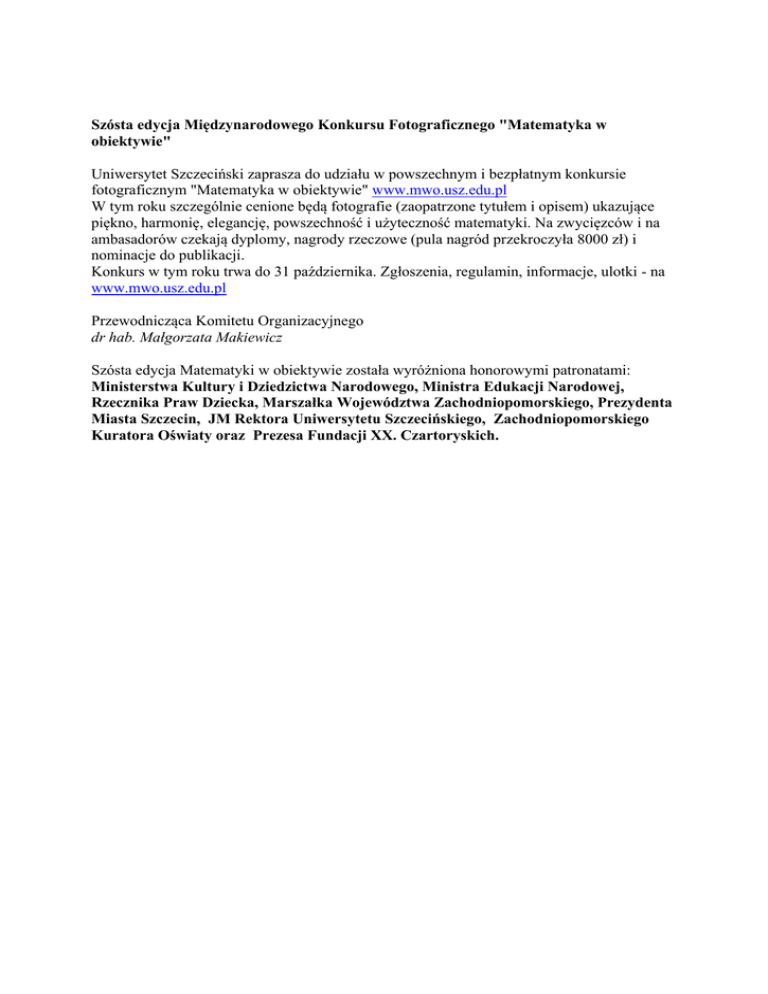 Szósta edycja Międzynarodowego Konkursu Fotograficznego "Matematyka w obiektywie"

Uniwersytet Szczeciński zaprasza do udziału w powszechnym i bezpłatnym konkursie fotograficznym "Matematyka w obiektywie" www.mwo.usz.edu.pl
W tym roku szczególnie cenione będą fotografie (zaopatrzone tytułem i opisem) ukazujące piękno, harmonię, elegancję, powszechność i użyteczność matematyki. Na zwycięzców i na ambasadorów czekają dyplomy, nagrody rzeczowe (pula nagród przekroczyła 8000 zł) i nominacje do publikacji.
Konkurs w tym roku trwa do 31 października. Zgłoszenia, regulamin, informacje, ulotki - na www.mwo.usz.edu.pl

Przewodnicząca Komitetu Organizacyjnego
dr hab. Małgorzata Makiewicz

Szósta edycja Matematyki w obiektywie została wyróżniona honorowymi patronatami: Ministerstwa Kultury i Dziedzictwa Narodowego, Ministra Edukacji Narodowej, Rzecznika Praw Dziecka, Marszałka Województwa Zachodniopomorskiego, Prezydenta Miasta Szczecin, JM Rektora Uniwersytetu Szczecińskiego, Zachodniopomorskiego Kuratora Oświaty oraz Prezesa Fundacji XX. Czartoryskich.